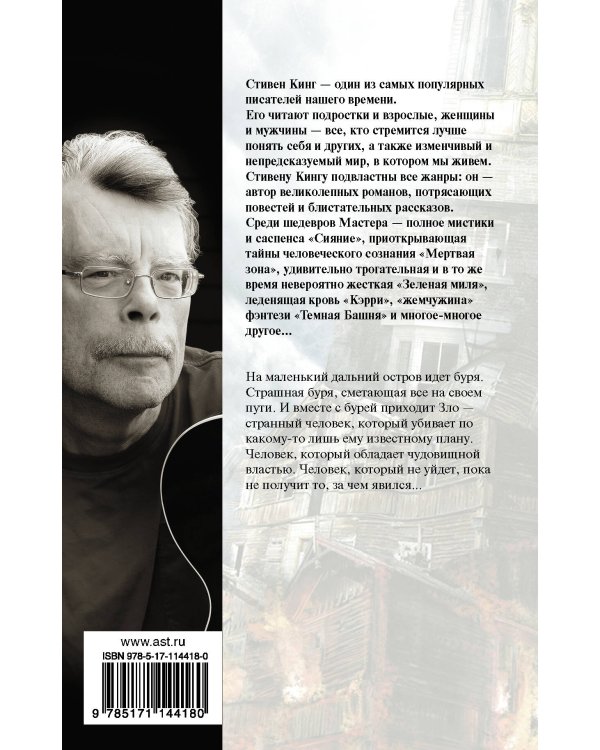 Стивен Кинг — один из самых популярных писателей нашего времени.
Его читают подростки и взрослые, женщины и мужчины — все, кто стремится лучше понять себя и других, а также изменчивый и непредсказуемый мир, в котором мы живем.
Стивену Кингу подвластны все жанры: он — автор великолепных романов, потрясающих повестей и блистательных рассказов.
Среди шедевров Мастера — полное мистики и саспенса «Сияние», приоткрывающая тайны человеческого сознания «Мертвая зона», удивительно трогательная и в то же время невероятно жесткая «Зеленая миля», леденящая кровь «Кэрри», «жемчужина» фэнтези «Темная Башня» и многое-многое другое...

На маленький дальний остров идет буря. Страшная буря, сметающая все на своем пути. И вместе с бурей приходит Зло — странный человек, который убивает по какому-то лишь ему известному плану. Человек, который обладает чудовищной властью. Человек, который не уйдет, пока не получит то, за чем явился...

www.ast.ru
ISBN 978-5-17-114418-0
9 785171 144180